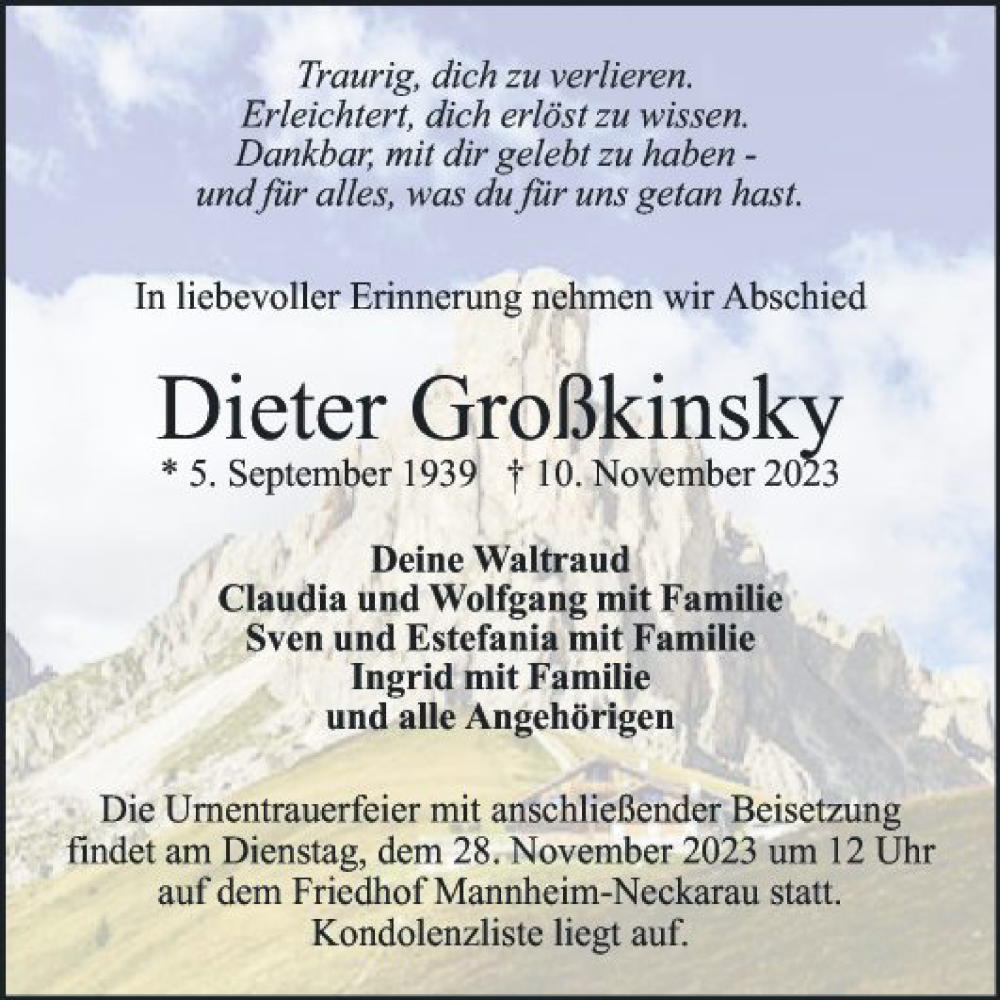 Traurig, dich zu verlieren.
Erleichtert, dich erlöst zu wissen.
Dankbar, mit dir gelebt zu haben -
und für alles, was du für uns getan hast.

In liebevoller Erinnerung nehmen wir Abschied

Dieter Großkinsky

* 5. September 1939 † 10. November 2023

Deine Waltraud
Claudia und Wolfgang mit Familie
Sven und Estefania mit Familie
Ingrid mit Familie
und alle Angehörigen

Die Urnentrauerfeier mit anschließender Beisetzung findet am Dienstag, dem 28. November 2023 um 12 Uhr auf dem Friedhof Mannheim-Neckarau statt.
Kondolenzliste liegt auf.